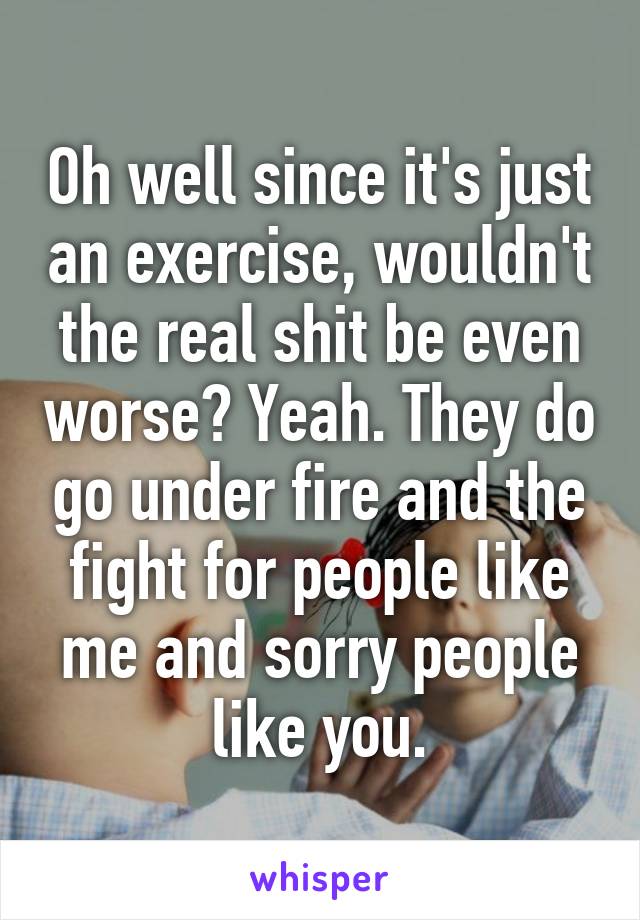 Oh well since it's just an exercise, wouldn't the real shit be even worse? Yeah. They do go under fire and the fight for people like me and sorry people like you.

whisper